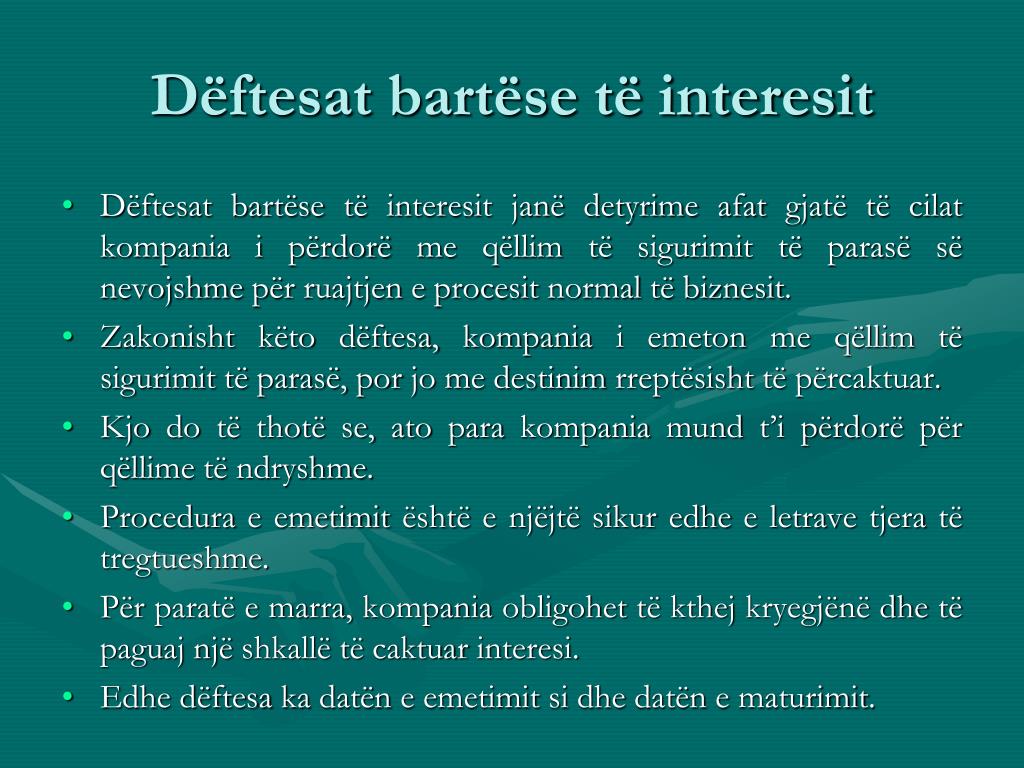 Dëftesat bartëse të interesit

• Dëftesat bartëse të interesit janë detyrime afat gjatë të cilat kompania i përdorë me qëllim të sigurimit të parasë së nevojshme për ruajtjen e procesit normal të biznesit.
• Zakonisht këto dëftesa, kompania i emeton me qëllim të sigurimit të parasë, por jo me destinim rreptësisht të përcaktuar.
• Kjo do të thotë se, ato para kompania mund t’i përdorë për qëllime të ndryshme.
• Procedura e emetimit është e njëjtë sikur edhe e letrave tjera të tregtueshme.
• Për paratë e marra, kompania obligohet të kthej kryegjënë dhe të paguaj një shkallë të caktuar interesi.
• Edhe dëftesa ka datën e emetimit si dhe datën e maturimit.